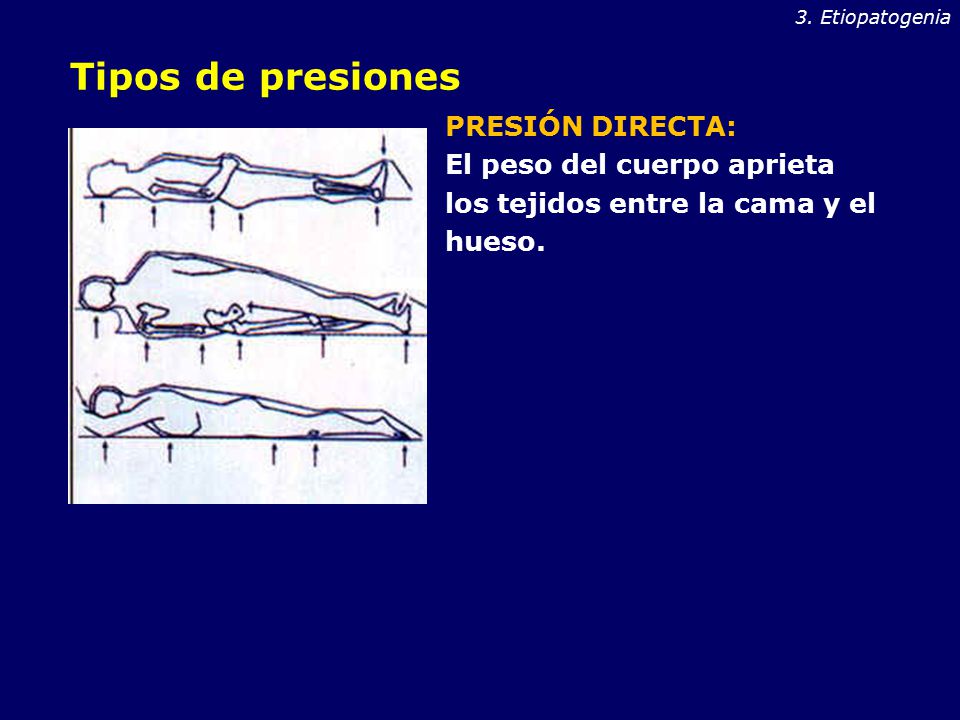 3. Etiopatogenia

Tipos de presiones

PRESIÓN DIRECTA:
El peso del cuerpo aprieta los tejidos entre la cama y el hueso.